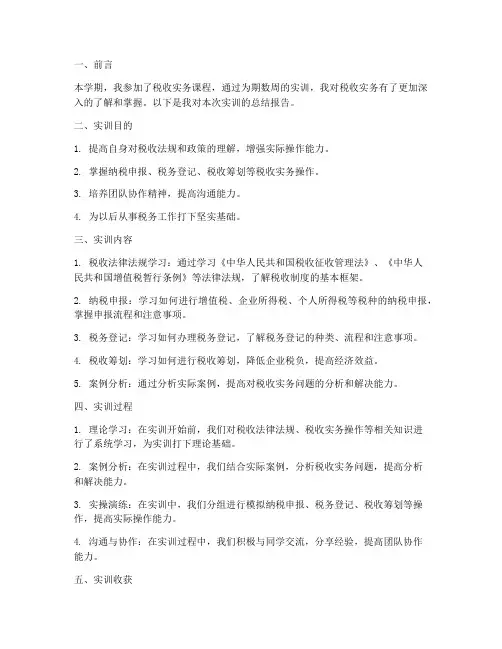 一、前言

本学期，我参加了税收实务课程，通过为期数周的实训，我对税收实务有了更加深入的了解和掌握。以下是我对本次实训的总结报告。

二、实训目的

1. 提高自身对税收法规和政策的理解，增强实际操作能力。

2. 掌握纳税申报、税务登记、税收筹划等税收实务操作。

3. 培养团队协作精神，提高沟通能力。

4. 为以后从事税务工作打下坚实基础。

三、实训内容

1. 税收法律法规学习：通过学习《中华人民共和国税收征收管理法》、《中华人民共和国增值税暂行条例》等法律法规，了解税收制度的基本框架。

2. 纳税申报：学习如何进行增值税、企业所得税、个人所得税等税种的纳税申报，掌握申报流程和注意事项。

3. 税务登记：学习如何办理税务登记，了解税务登记的种类、流程和注意事项。

4. 税收筹划：学习如何进行税收筹划，降低企业税负，提高经济效益。

5. 案例分析：通过分析实际案例，提高对税收实务问题的分析和解决能力。

四、实训过程

1. 理论学习：在实训开始前，我们对税收法律法规、税收实务操作等相关知识进行了系统学习，为实训打下理论基础。

2. 案例分析：在实训过程中，我们结合实际案例，分析税收实务问题，提高分析和解决能力。

3. 实操演练：在实训中，我们分组进行模拟纳税申报、税务登记、税收筹划等操作，提高实际操作能力。

4. 沟通与协作：在实训过程中，我们积极与同学交流，分享经验，提高团队协作能力。

五、实训收获